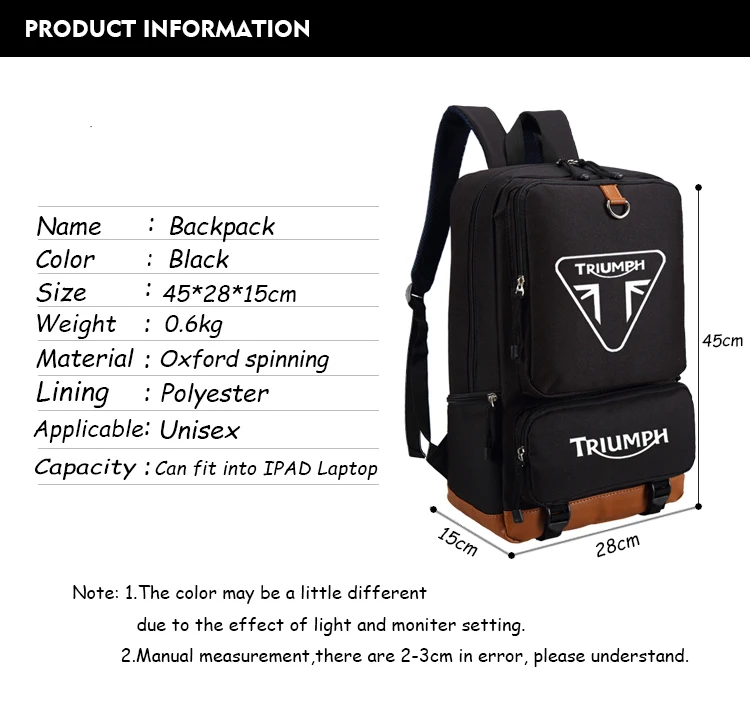 PRODUCT INFORMATION

Name : Backpack
Color : Black
Size : 45*28*15cm
Weight : 0.6kg
Material : Oxford spinning
Lining : Polyester
Applicable: Unisex
Capacity : Can fit into IPAD Laptop

TRIUMPH

TRIUMPH

45cm

15cm

28cm

Note: 1.The color may be a little different due to the effect of light and moniter setting.

2.Manual measurement,there are 2-3cm in error, please understand.